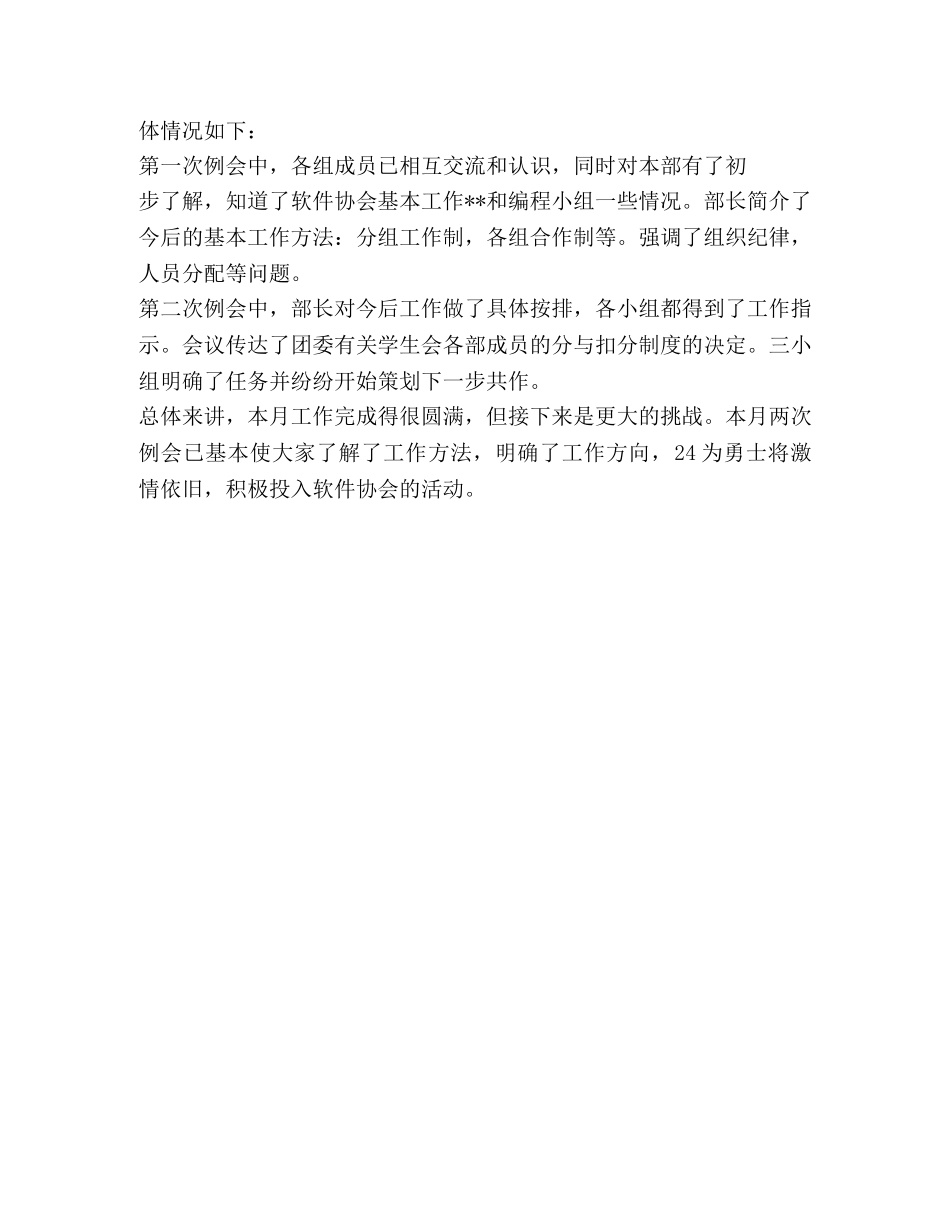 体情况如下：
第一次例会中，各组成员已相互交流和认识，同时对本部有了初步了解，知道了软件协会基本工作**和编程小组一些情况。部长简介了今后的基本工作方法：分组工作制，各组合作制等。强调了组织纪律，人员分配等问题。
第二次例会中，部长对今后工作做了具体按排，各小组都得到了工作指示。会议传达了团委有关学生会各部成员的分与扣分制度的决定。三小组明确了任务并纷纷开始策划下一步共作。
总体来讲，本月工作完成得很圆满，但接下来是更大的挑战。本月两次例会已基本使大家了解了工作方法，明确了工作方向，24为勇士将激情依旧，积极投入软件协会的活动。